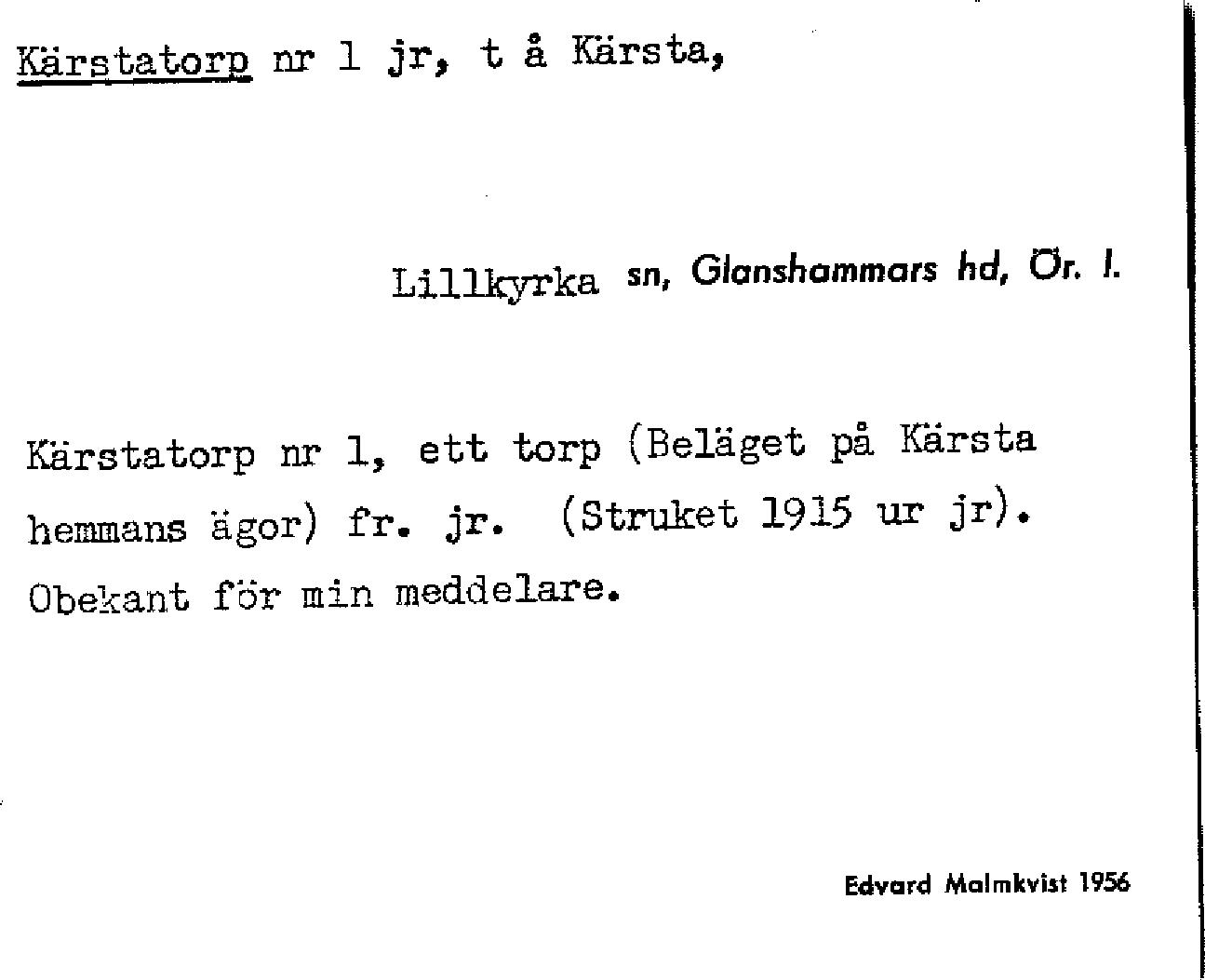 Kärstatorp nr 1 jr, t å Kärsta,

Lillkyrka sn, Glanshammars hd, Ör. l.

Kärstatorp nr 1, ett torp (Beläget på Kärsta hemmans ägor) fr. jr. (Struket 1915 ur jr). Obekant för min meddelare.

Edvard Malmkvist 1956